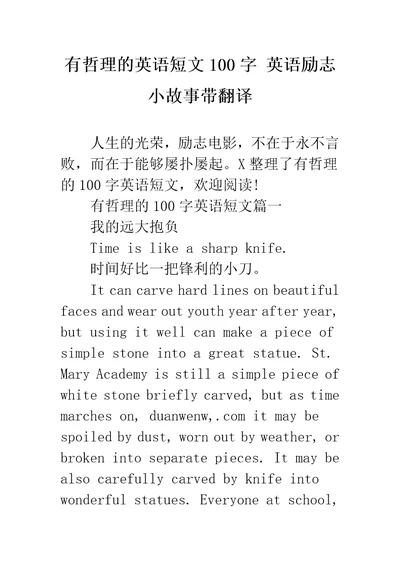 有哲理的英语短文 100 字 英语励志小故事带翻译

人生的光荣，励志电影，不在于永不言败，而在于能够屡扑屡起。X 整理了有哲理的 100 字英语短文，欢迎阅读!

有哲理的 100 字英语短文篇一

我的远大抱负

Time is like a sharp knife.

时间好比一把锋利的小刀。

It can carve hard lines on beautiful faces and wear out youth year after year, but using it well can make a piece of simple stone into a great statue. St. Mary Academy is still a simple piece of white stone briefly carved, but as time marches on, duanwenw,.com it may be spoiled by dust, worn out by weather, or broken into separate pieces. It may be also carefully carved by knife into wonderful statues. Everyone at school,